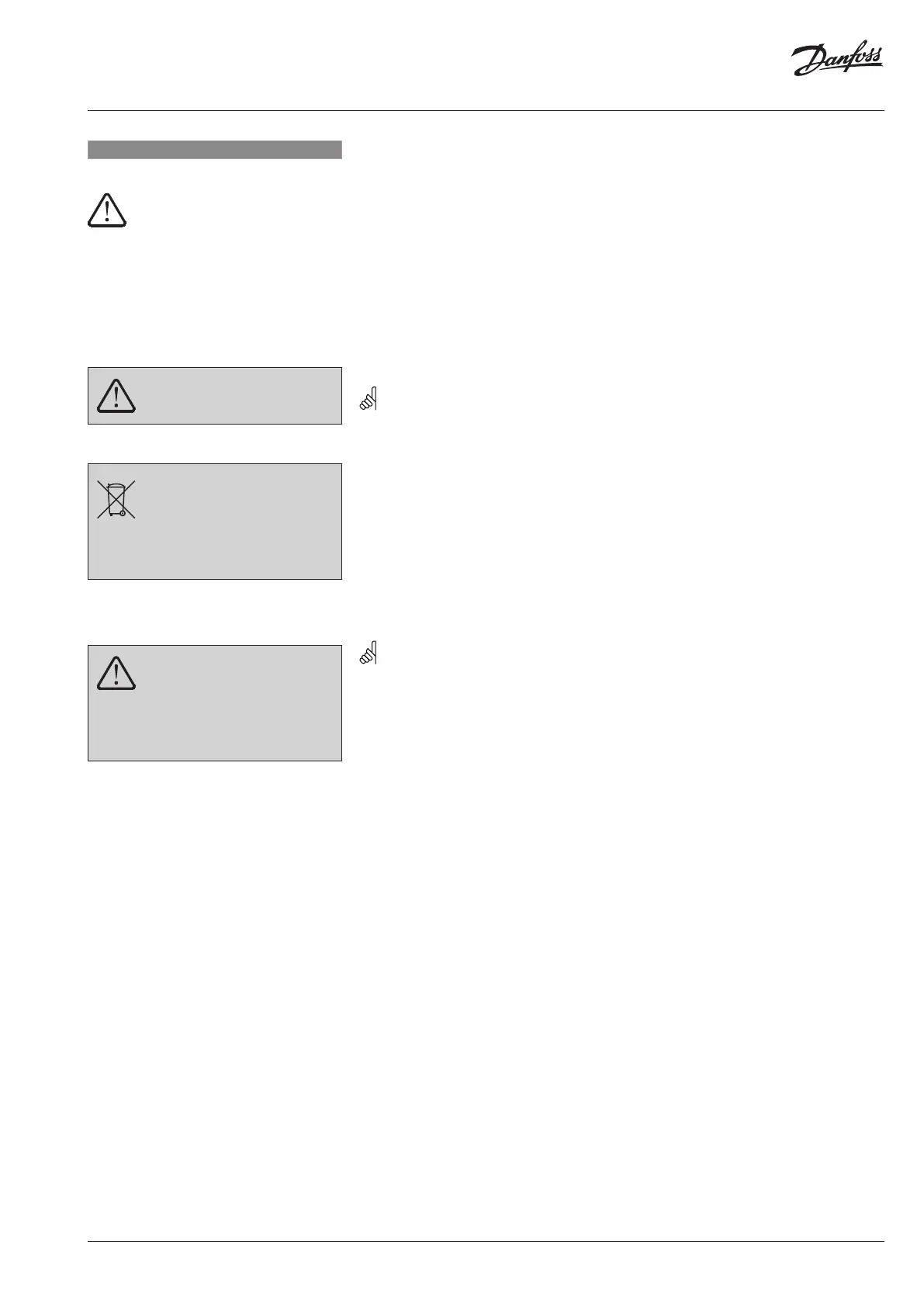 Danfoss